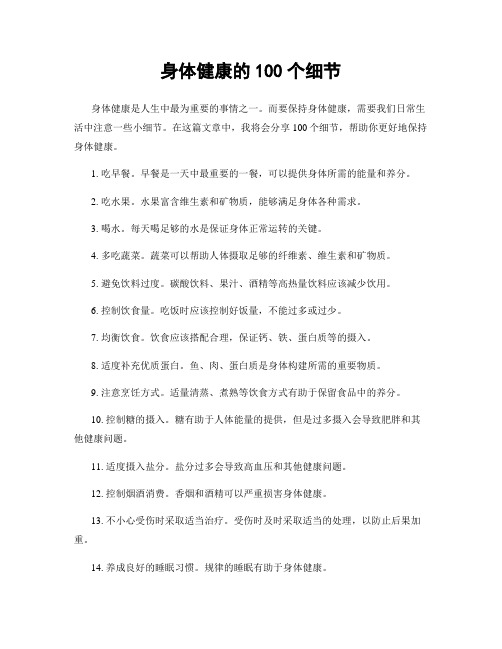 身体健康的 100 个细节

身体健康是人生中最为重要的事情之一。而要保持身体健康，需要我们日常生活中注意一些小细节。在这篇文章中，我将会分享 100 个细节，帮助你更好地保持身体健康。

1. 吃早餐。早餐是一天中最重要的一餐，可以提供身体所需的能量和养分。

2. 吃水果。水果富含维生素和矿物质，能够满足身体各种需求。

3. 喝水。每天喝足够的水是保证身体正常运转的关键。

4. 多吃蔬菜。蔬菜可以帮助人体摄取足够的纤维素、维生素和矿物质。

5. 避免饮料过度。碳酸饮料、果汁、酒精等高热量饮料应该减少饮用。

6. 控制饮食量。吃饭时应该控制好饭量，不能过多或过少。

7. 均衡饮食。饮食应该搭配合理，保证钙、铁、蛋白质等的摄入。

8. 适度补充优质蛋白。鱼、肉、蛋白质是身体构建所需的重要物质。

9. 注意烹饪方式。适量清蒸、煮熟等饮食方式有助于保留食品中的养分。

10. 控制糖的摄入。糖有助于人体能量的提供，但是过多摄入会导致肥胖和其他健康问题。

11. 适度摄入盐分。盐分过多会导致高血压和其他健康问题。

12. 控制烟酒消费。香烟和酒精可以严重损害身体健康。

13. 不小心受伤时采取适当治疗。受伤时及时采取适当的处理，以防止后果加重。

14. 养成良好的睡眠习惯。规律的睡眠有助于身体健康。